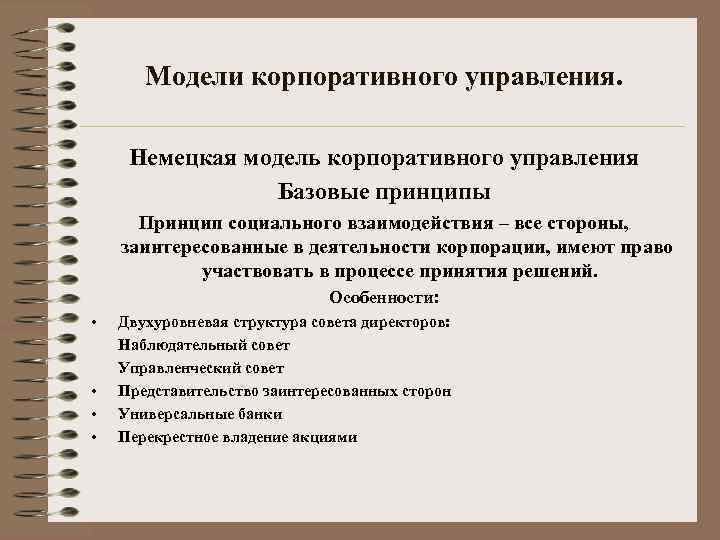 Модели корпоративного управления.

Немецкая модель корпоративного управления

Базовые принципы

Принцип социального взаимодействия – все стороны, заинтересованные в деятельности корпорации, имеют право участвовать в процессе принятия решений.

Особенности:

• Двухуровневая структура совета директоров:
Наблюдательный совет
Управленческий совет
• Представительство заинтересованных сторон
• Универсальные банки
• Перекрестное владение акциями